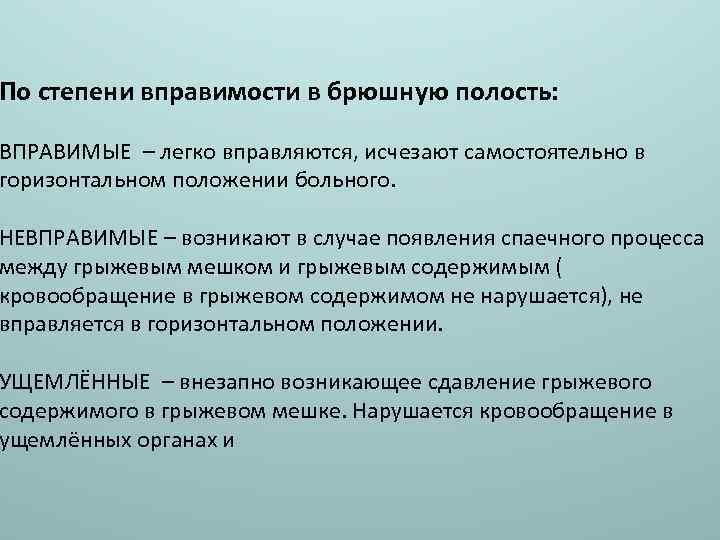 По степени вправимости в брюшную полость:

ВПРАВИМЫЕ – легко вправляются, исчезают самостоятельно в горизонтальном положении больного.

НЕВПРАВИМЫЕ – возникают в случае появления спаечного процесса между грыжевым мешком и грыжевым содержимым ( кровообращение в грыжевом содержимом не нарушается), не вправляется в горизонтальном положении.

УЩЕМЛЁННЫЕ – внезапно возникающее сдавление грыжевого содержимого в грыжевом мешке. Нарушается кровообращение в ущемлённых органах и